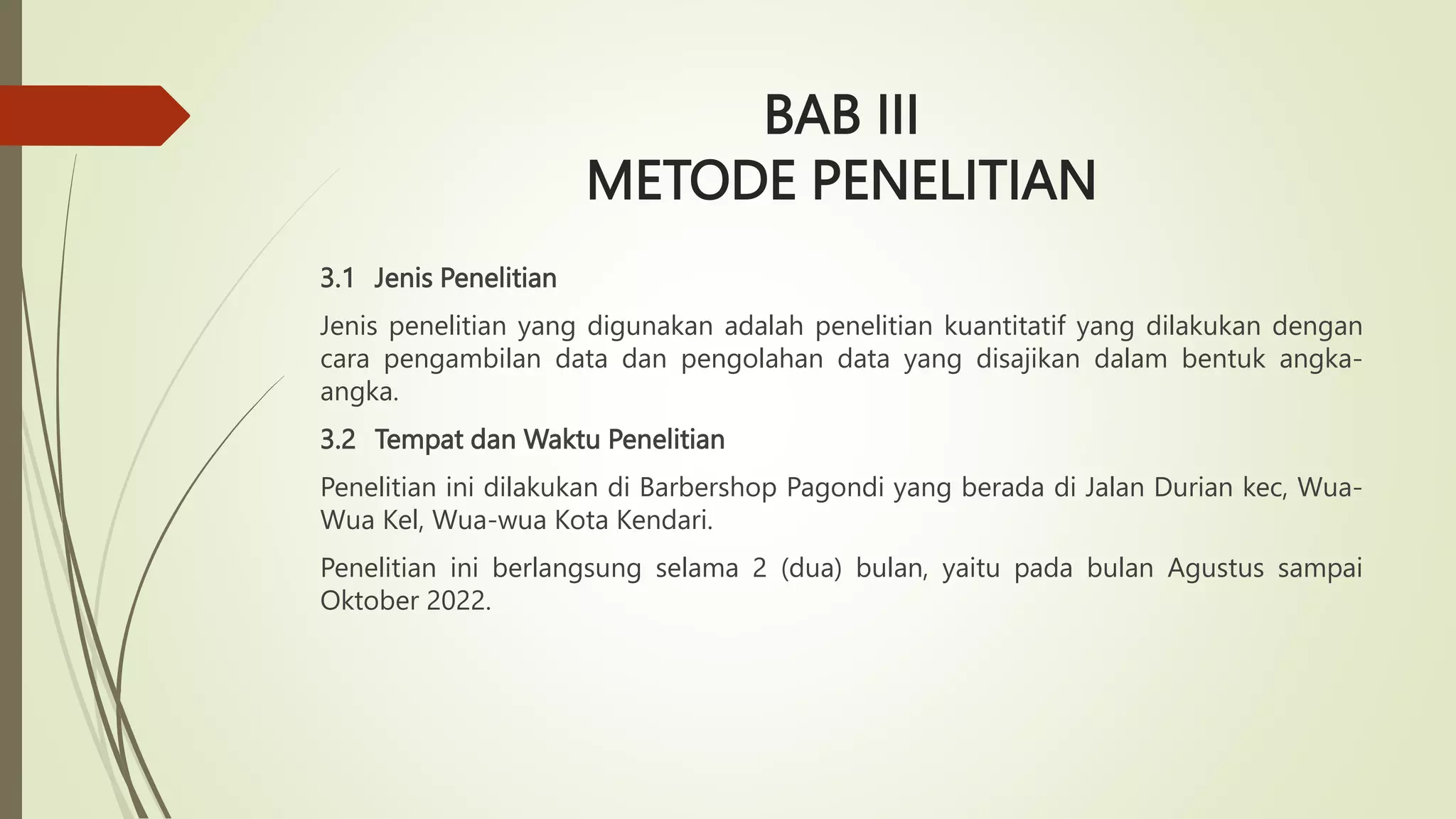 BAB III
METODE PENELITIAN

3.1 Jenis Penelitian

Jenis penelitian yang digunakan adalah penelitian kuantitatif yang dilakukan dengan cara pengambilan data dan pengolahan data yang disajikan dalam bentuk angka-angka.

3.2 Tempat dan Waktu Penelitian

Penelitian ini dilakukan di Barbershop Pagondi yang berada di Jalan Durian kec, Wua-Wua Kel, Wua-wua Kota Kendari.

Penelitian ini berlangsung selama 2 (dua) bulan, yaitu pada bulan Agustus sampai Oktober 2022.